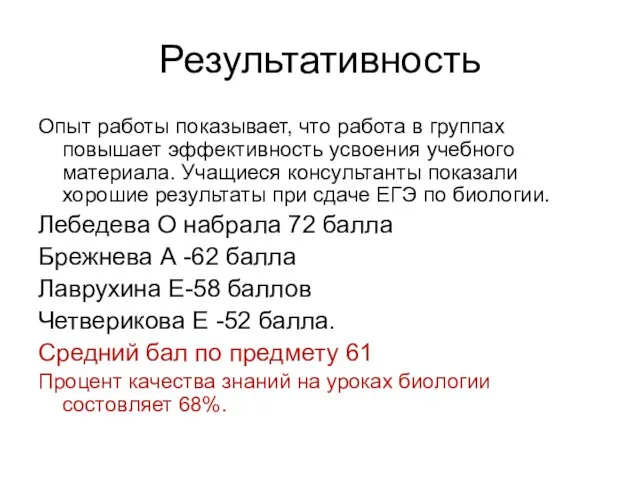 Результативность

Опыт работы показывает, что работа в группах повышает эффективность усвоения учебного материала. Учащиеся консультанты показали хорошие результаты при сдаче ЕГЭ по биологии.

Лебедева О набрала 72 балла

Брежнева А -62 балла

Лаврухина Е-58 баллов

Четверикова Е -52 балла.

Средний бал по предмету 61

Процент качества знаний на уроках биологии состовляет 68%.